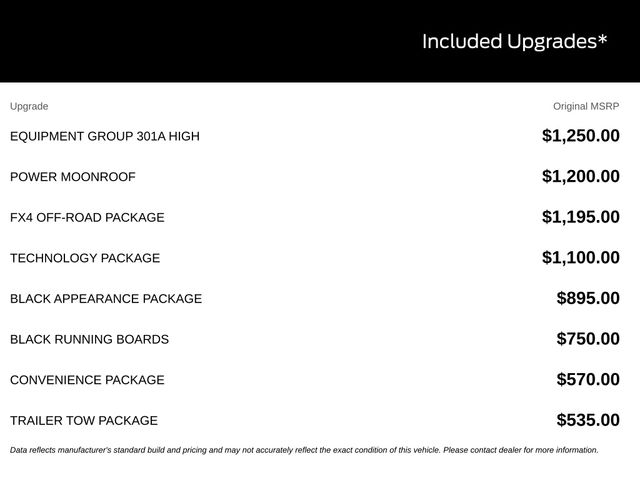 Included Upgrades*

| Upgrade | Original MSRP |
|---|---|
| EQUIPMENT GROUP 301A HIGH | $1,250.00 |
| POWER MOONROOF | $1,200.00 |
| FX4 OFF-ROAD PACKAGE | $1,195.00 |
| TECHNOLOGY PACKAGE | $1,100.00 |
| BLACK APPEARANCE PACKAGE | $895.00 |
| BLACK RUNNING BOARDS | $750.00 |
| CONVENIENCE PACKAGE | $570.00 |
| TRAILER TOW PACKAGE | $535.00 |

Data reflects manufacturer's standard build and pricing and may not accurately reflect the exact condition of this vehicle. Please contact dealer for more information.